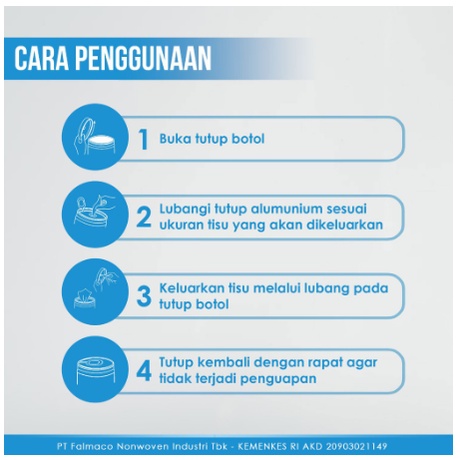 CARA PENGGUNAAN

1 Buka tutup botol

2 Lubangi tutup alumunium sesuai ukuran tisu yang akan dikeluarkan

3 Keluarkan tisu melalui lubang pada tutup botol

4 Tutup kembali dengan rapat agar tidak terjadi penguapan

PT Falmaco Nonwoven Industri Tbk - KEMENKES RI AKD 20903021149